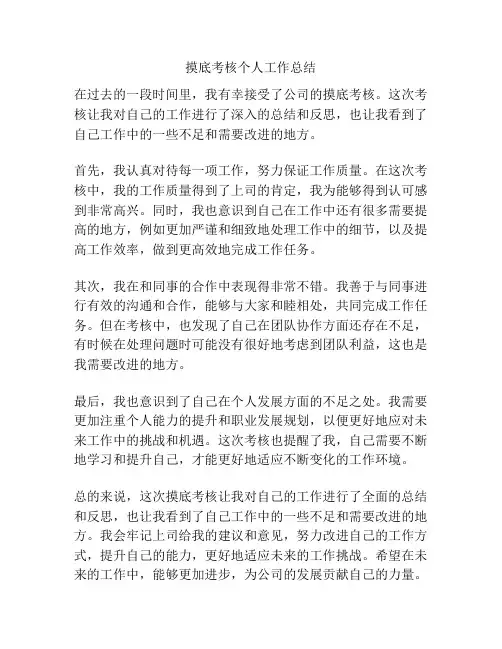 摸底考核个人工作总结

在过去的一段时间里，我有幸接受了公司的摸底考核。这次考核让我对自己的工作进行了深入的总结和反思，也让我看到了自己工作中的一些不足和需要改进的地方。

首先，我认真对待每一项工作，努力保证工作质量。在这次考核中，我的工作质量得到了上司的肯定，我为能够得到认可感到非常高兴。同时，我也意识到自己在工作中还有很多需要提高的地方，例如更加严谨和细致地处理工作中的细节，以及提高工作效率，做到更高效地完成工作任务。

其次，我在和同事的合作中表现得非常不错。我善于与同事进行有效的沟通和合作，能够与大家和睦相处，共同完成工作任务。但在考核中，也发现了自己在团队协作方面还存在不足，有时候在处理问题时可能没有很好地考虑到团队利益，这也是我需要改进的地方。

最后，我也意识到了自己在个人发展方面的不足之处。我需要更加注重个人能力的提升和职业发展规划，以便更好地应对未来工作中的挑战和机遇。这次考核也提醒了我，自己需要不断地学习和提升自己，才能更好地适应不断变化的工作环境。

总的来说，这次摸底考核让我对自己的工作进行了全面的总结和反思，也让我看到了自己工作中的一些不足和需要改进的地方。我会牢记上司给我的建议和意见，努力改进自己的工作方式，提升自己的能力，更好地适应未来的工作挑战。希望在未来的工作中，能够更加进步，为公司的发展贡献自己的力量。